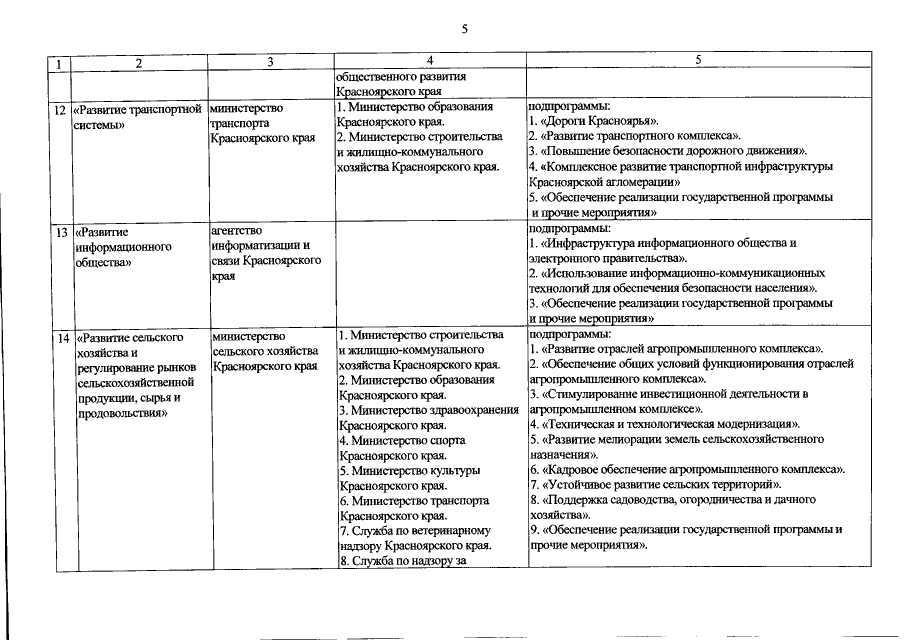 5

| 1 | 2 | 3 | 4 | 5 |
|---|---|---|---|---|
| | | | общественного развития Красноярского края | |
| 12 | «Развитие транспортной системы» | министерство транспорта Красноярского края | 1. Министерство образования Красноярского края. 2. Министерство строительства и жилищно-коммунального хозяйства Красноярского края. | подпрограммы: 1. «Дороги Красноярья». 2. «Развитие транспортного комплекса». 3. «Повышение безопасности дорожного движения». 4. «Комплексное развитие транспортной инфраструктуры Красноярской агломерации» 5. «Обеспечение реализации государственной программы и прочие мероприятия» |
| 13 | «Развитие информационного общества» | агентство информатизации и связи Красноярского края | | подпрограммы: 1. «Инфраструктура информационного общества и электронного правительства». 2. «Использование информационно-коммуникационных технологий для обеспечения безопасности населения». 3. «Обеспечение реализации государственной программы и прочие мероприятия» |
| 14 | «Развитие сельского хозяйства и регулирование рынков сельскохозяйственной продукции, сырья и продовольствия» | министерство сельского хозяйства Красноярского края | 1. Министерство строительства и жилищно-коммунального хозяйства Красноярского края. 2. Министерство образования Красноярского края. 3. Министерство здравоохранения Красноярского края. 4. Министерство спорта Красноярского края. 5. Министерство культуры Красноярского края. 6. Министерство транспорта Красноярского края. 7. Служба по ветеринарному надзору Красноярского края. 8. Служба по надзору за | подпрограммы: 1. «Развитие отраслей агропромышленного комплекса». 2. «Обеспечение общих условий функционирования отраслей агропромышленного комплекса». 3. «Стимулирование инвестиционной деятельности в агропромышленном комплексе». 4. «Техническая и технологическая модернизация». 5. «Развитие мелиорации земель сельскохозяйственного назначения». 6. «Кадровое обеспечение агропромышленного комплекса». 7. «Устойчивое развитие сельских территорий». 8. «Поддержка садоводства, огородничества и дачного хозяйства». 9. «Обеспечение реализации государственной программы и прочие мероприятия». |